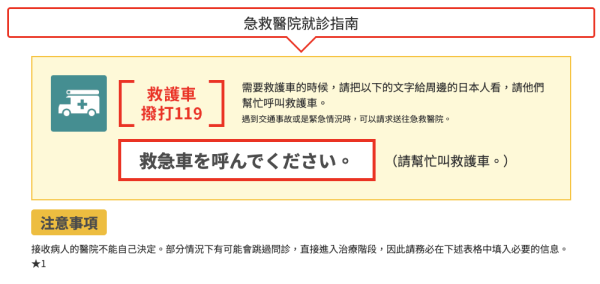 急救醫院就診指南

救護車
撥打119

需要救護車的時候，請把以下的文字給周邊的日本人看，請他們幫忙呼叫救護車。
遇到交通事故或是緊急情況時，可以請求送往急救醫院。

救急車を呼んでください。

（請幫忙叫救護車。）

注意事項

接收病人的醫院不能自己決定。部分情況下有可能會跳過問診，直接進入治療階段，因此請務必在下述表格中填入必要的信息。★1